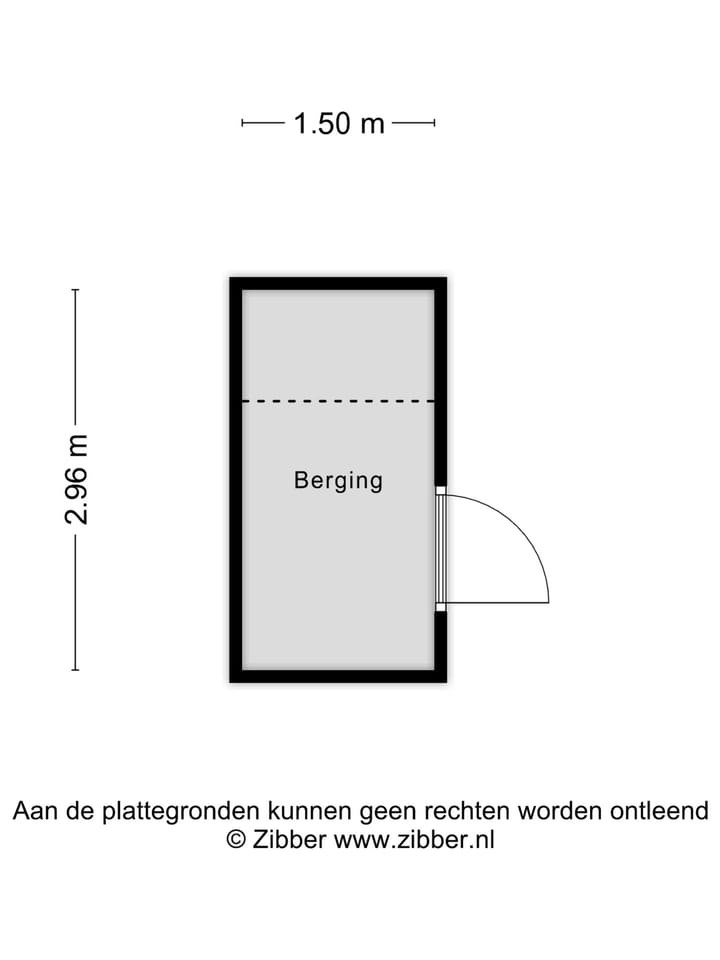 1.50 m

2.96 m

Berging

Aan de plattegronden kunnen geen rechten worden ontleend
© Zibber www.zibber.nl